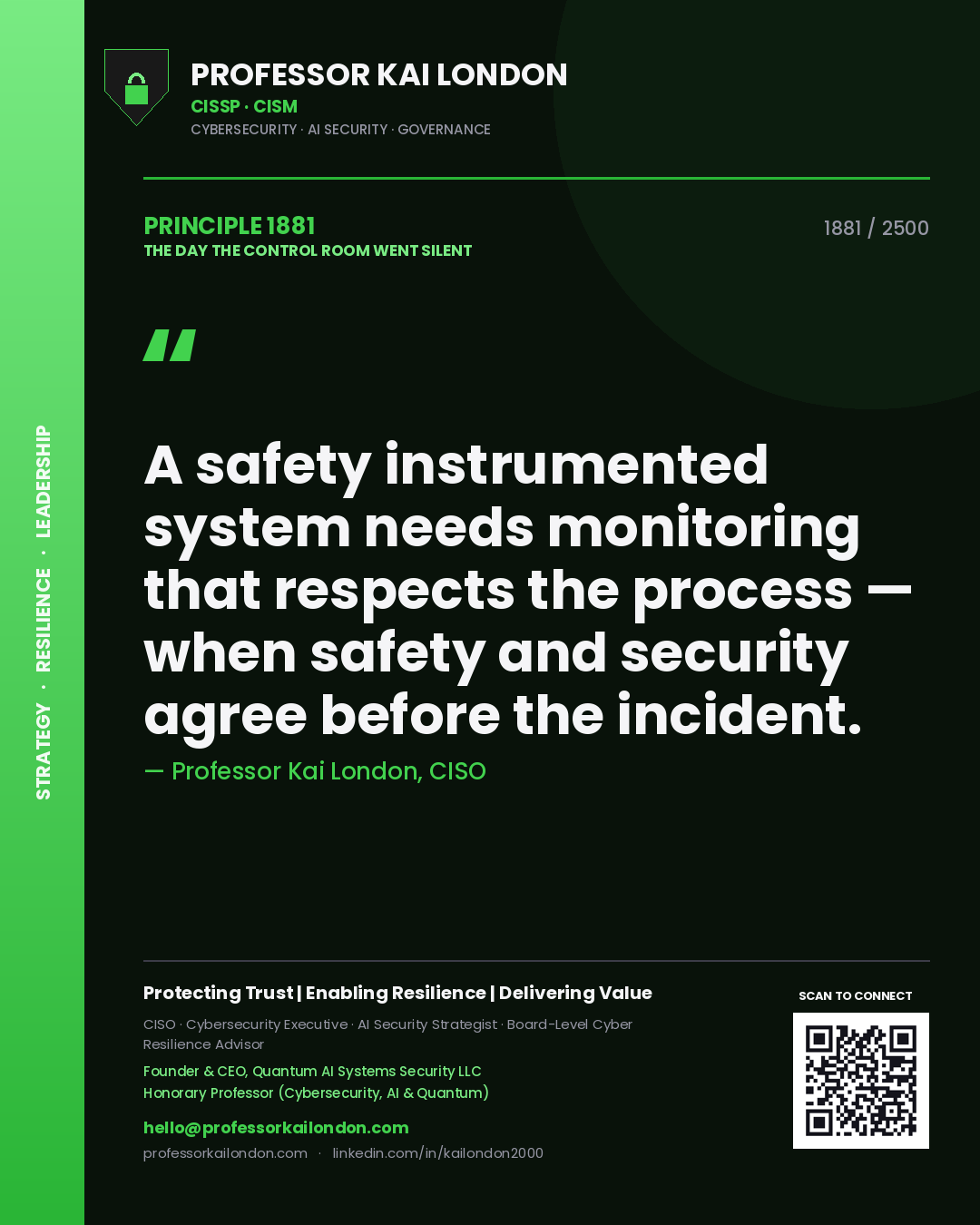 STRATEGY · RESILIENCE · LEADERSHIP

PROFESSOR KAI LONDON
CISSP · CISM
CYBERSECURITY · AI SECURITY · GOVERNANCE

PRINCIPLE 1881
THE DAY THE CONTROL ROOM WENT SILENT

1881 / 2500

"

A safety instrumented system needs monitoring that respects the process — when safety and security agree before the incident.

— Professor Kai London, CISO

Protecting Trust | Enabling Resilience | Delivering Value

CISO · Cybersecurity Executive · AI Security Strategist · Board-Level Cyber Resilience Advisor

Founder & CEO, Quantum AI Systems Security LLC
Honorary Professor (Cybersecurity, AI & Quantum)

hello@professorkailondon.com
professorkailondon.com · linkedin.com/in/kailondon2000

SCAN TO CONNECT